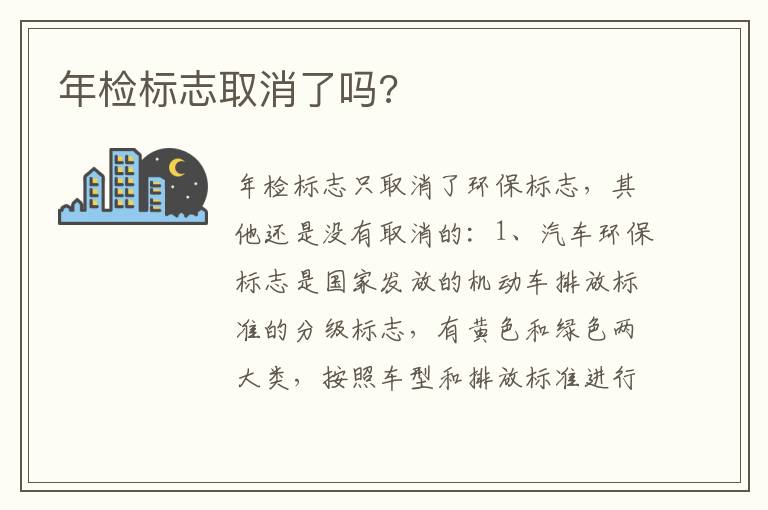 年检标志取消了吗？

年检标志只取消了环保标志，其他还是没有取消的：1、汽车环保标志是国家发放的机动车排放标准的分级标志，有黄色和绿色两大类，按照车型和排放标准进行